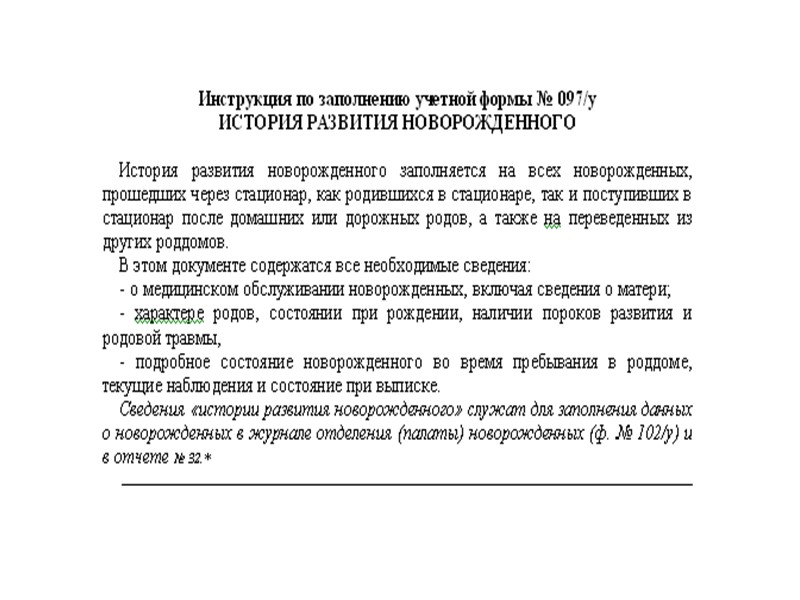 Инструкция по заполнению учетной формы № 097/у
ИСТОРИЯ РАЗВИТИЯ НОВОРОЖДЕННОГО

История развития новорожденного заполняется на всех новорожденных, прошедших через стационар, как родившихся в стационаре, так и поступивших в стационар после домашних или дорожных родов, а также на переведенных из других роддомов.

В этом документе содержатся все необходимые сведения:

- о медицинском обслуживании новорожденных, включая сведения о матери;

- характере родов, состоянии при рождении, наличии пороков развития и родовой травмы,

- подробное состояние новорожденного во время пребывания в роддоме, текущие наблюдения и состояние при выписке.

Сведения «истории развития новорожденного» служат для заполнения данных о новорожденных в журнале отделения (палаты) новорожденных (ф. № 102/у) и в отчете № 32.*